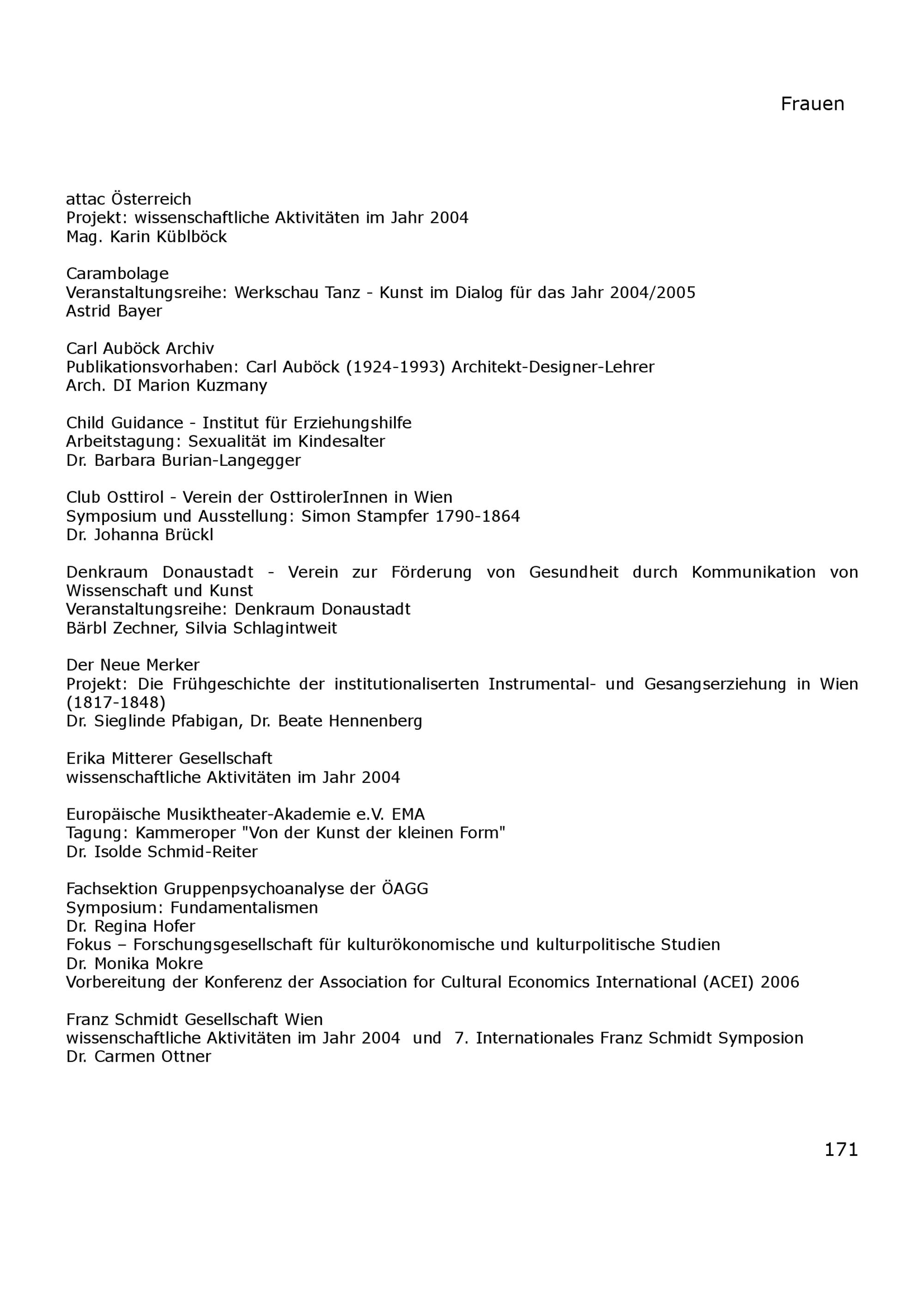 Frauen

attac Österreich
Projekt: wissenschaftliche Aktivitäten im Jahr 2004
Mag. Karin Küblböck

Carambolage
Veranstaltungsreihe: Werkschau Tanz - Kunst im Dialog für das Jahr 2004/2005
Astrid Bayer

Carl Auböck Archiv
Publikationsvorhaben: Carl Auböck (1924-1993) Architekt-Designer-Lehrer
Arch. DI Marion Kuzmany

Child Guidance - Institut für Erziehungshilfe
Arbeitstagung: Sexualität im Kindesalter
Dr. Barbara Burian-Langegger

Club Osttirol - Verein der OsttirolerInnen in Wien
Symposium und Ausstellung: Simon Stampfer 1790-1864
Dr. Johanna Brückl

Denkraum Donaustadt - Verein zur Förderung von Gesundheit durch Kommunikation von Wissenschaft und Kunst
Veranstaltungsreihe: Denkraum Donaustadt
Bärbl Zechner, Silvia Schlagintweit

Der Neue Merker
Projekt: Die Frühgeschichte der institutionaliserten Instrumental- und Gesangserziehung in Wien (1817-1848)
Dr. Sieglinde Pfabigan, Dr. Beate Hennenberg

Erika Mitterer Gesellschaft
wissenschaftliche Aktivitäten im Jahr 2004

Europäische Musiktheater-Akademie e.V. EMA
Tagung: Kammeroper "Von der Kunst der kleinen Form"
Dr. Isolde Schmid-Reiter

Fachsektion Gruppenpsychoanalyse der ÖAGG
Symposium: Fundamentalismen
Dr. Regina Hofer
Fokus – Forschungsgesellschaft für kulturökonomische und kulturpolitische Studien
Dr. Monika Mokre
Vorbereitung der Konferenz der Association for Cultural Economics International (ACEI) 2006

Franz Schmidt Gesellschaft Wien
wissenschaftliche Aktivitäten im Jahr 2004 und 7. Internationales Franz Schmidt Symposion
Dr. Carmen Ottner

171